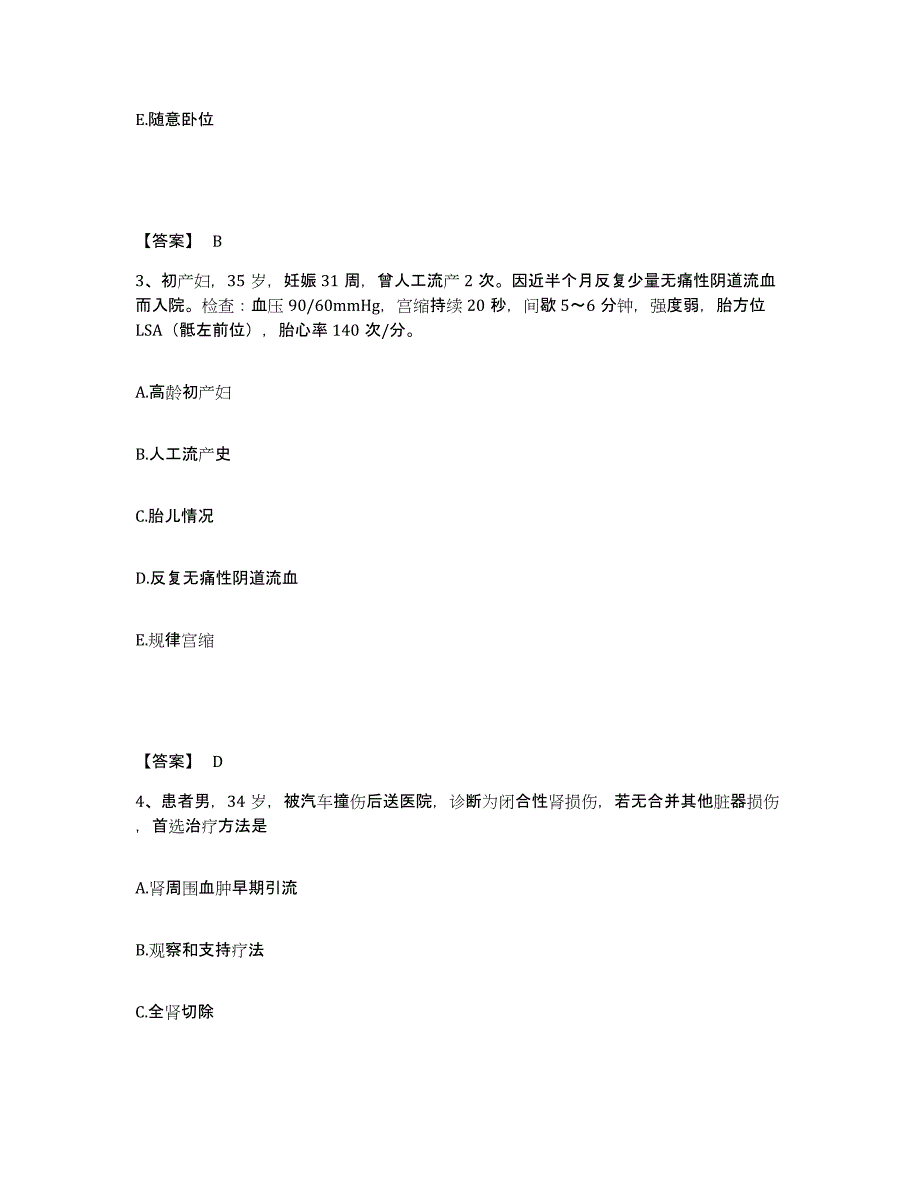 E.随意卧位

【答案】 B

3、初产妇，35 岁，妊娠 31 周，曾人工流产 2 次。因近半个月反复少量无痛性阴道流血而入院。检查：血压 90/60mmHg，宫缩持续 20 秒，间歇 5～6 分钟，强度弱，胎方位 LSA（骶左前位），胎心率 140 次/分。

A.高龄初产妇

B.人工流产史

C.胎儿情况

D.反复无痛性阴道流血

E.规律宫缩

【答案】 D

4、患者男，34 岁，被汽车撞伤后送医院，诊断为闭合性肾损伤，若无合并其他脏器损伤，首选治疗方法是

A.肾周围血肿早期引流

B.观察和支持疗法

C.全肾切除